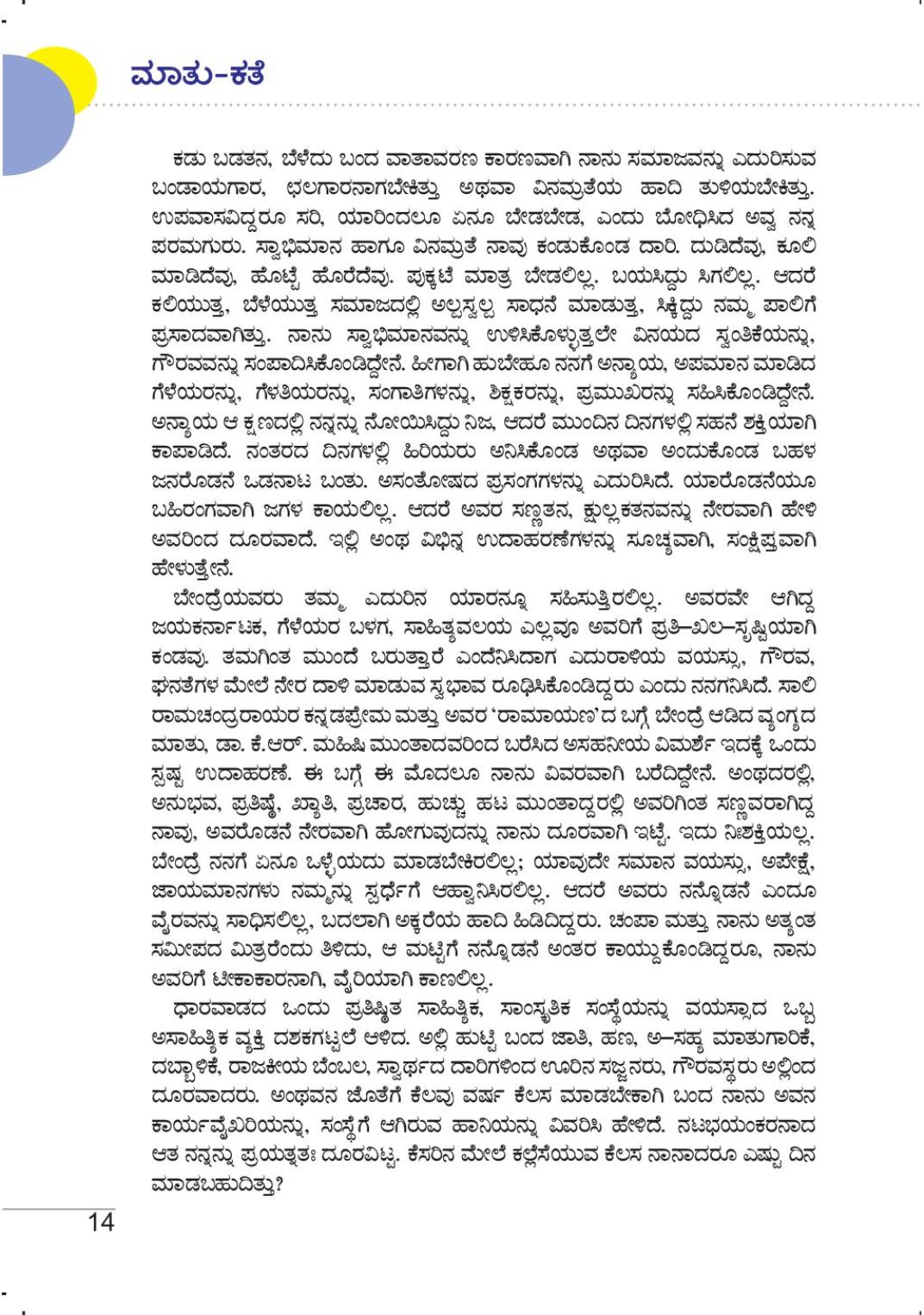 ಮಾತು-ಕತೆ

ಕಡು ಬಡತನ, ಬೆಳೆದು ಬಂದ ವಾತಾವರಣ ಕಾರಣವಾಗಿ ನಾನು ಸಮಾಜವನ್ನು ಎದುರಿಸುವ ಬಂಡಾಯಗಾರ, ಛಲಗಾರನಾಗಬೇಕಿತ್ತು ಅಥವಾ ವಿನಮ್ರತೆಯ ಹಾದಿ ತುಳಿಯಬೇಕಿತ್ತು. ಉಪವಾಸವಿದ್ದರೂ ಸರಿ, ಯಾರಿಂದಲೂ ಏನೂ ಬೇಡಬೇಡ, ಎಂದು ಬೋಧಿಸಿದ ಅವ್ವ ನನ್ನ ಪರಮಗುರು. ಸ್ವಾಭಿಮಾನ ಹಾಗೂ ವಿನಮ್ರತೆ ನಾವು ಕಂಡುಕೊಂಡ ದಾರಿ. ದುಡಿದೆವು, ಕೂಲಿ ಮಾಡಿದೆವು, ಹೊಟ್ಟೆ ಹೊರೆದೆವು. ಪುಕ್ಕಟೆ ಮಾತ್ರ ಬೇಡಲಿಲ್ಲ. ಬಯಸಿದ್ದು ಸಿಗಲಿಲ್ಲ. ಆದರೆ ಕಲಿಯುತ್ತ, ಬೆಳೆಯುತ್ತ ಸಮಾಜದಲ್ಲಿ ಅಲ್ಪಸ್ವಲ್ಪ ಸಾಧನೆ ಮಾಡುತ್ತ, ಸಿಕ್ಕಿದ್ದು ನಮ್ಮ ಪಾಲಿಗೆ ಪ್ರಸಾದವಾಗಿತ್ತು. ನಾನು ಸ್ವಾಭಿಮಾನವನ್ನು ಉಳಿಸಿಕೊಳ್ಳುತ್ತಲೇ ವಿನಯದ ಸ್ವಂತಿಕೆಯನ್ನು, ಗೌರವವನ್ನು ಸಂಪಾದಿಸಿಕೊಂಡಿದ್ದೇನೆ. ಹೀಗಾಗಿ ಹುಬೇಹೂ ನನಗೆ ಅನ್ಯಾಯ, ಅಪಮಾನ ಮಾಡಿದ ಗೆಳೆಯರನ್ನು, ಗೆಳತಿಯರನ್ನು, ಸಂಗಾತಿಗಳನ್ನು, ಶಿಕ್ಷಕರನ್ನು, ಪ್ರಮುಖರನ್ನು ಸಹಿಸಿಕೊಂಡಿದ್ದೇನೆ. ಅನ್ಯಾಯ ಆ ಕ್ಷಣದಲ್ಲಿ ನನ್ನನ್ನು ನೋಯಿಸಿದ್ದು ನಿಜ, ಆದರೆ ಮುಂದಿನ ದಿನಗಳಲ್ಲಿ ಸಹನೆ ಶಕ್ತಿಯಾಗಿ ಕಾಪಾಡಿದೆ. ನಂತರದ ದಿನಗಳಲ್ಲಿ ಹಿರಿಯರು ಅನಿಸಿಕೊಂಡ ಅಥವಾ ಅಂದುಕೊಂಡ ಬಹಳ ಜನರೊಡನೆ ಒಡನಾಟ ಬಂತು. ಅಸಂತೋಷದ ಪ್ರಸಂಗಗಳನ್ನು ಎದುರಿಸಿದೆ. ಯಾರೊಡನೆಯೂ ಬಹಿರಂಗವಾಗಿ ಜಗಳ ಕಾಯಲಿಲ್ಲ. ಆದರೆ ಅವರ ಸಣ್ಣತನ, ಕ್ಷುಲ್ಲಕತನವನ್ನು ನೇರವಾಗಿ ಹೇಳಿ ಅವರಿಂದ ದೂರವಾದೆ. ಇಲ್ಲಿ ಅಂಥ ವಿಭಿನ್ನ ಉದಾಹರಣೆಗಳನ್ನು ಸೂಚ್ಯವಾಗಿ, ಸಂಕ್ಷಿಪ್ತವಾಗಿ ಹೇಳುತ್ತೇನೆ.

ಬೇಂದ್ರೆಯವರು ತಮ್ಮ ಎದುರಿನ ಯಾರನ್ನೂ ಸಹಿಸುತ್ತಿರಲಿಲ್ಲ. ಅವರವೇ ಆಗಿದ್ದ ಜಯಕರ್ನಾಟಕ, ಗೆಳೆಯರ ಬಳಗ, ಸಾಹಿತ್ಯವಲಯ ಎಲ್ಲವೂ ಅವರಿಗೆ ಪ್ರತಿ–ಖಲ–ಸೃಷ್ಟಿಯಾಗಿ ಕಂಡವು. ತಮಗಿಂತ ಮುಂದೆ ಬರುತ್ತಾರೆ ಎಂದೆನಿಸಿದಾಗ ಎದುರಾಳಿಯ ವಯಸ್ಸು, ಗೌರವ, ಘನತೆಗಳ ಮೇಲೆ ನೇರ ದಾಳಿ ಮಾಡುವ ಸ್ವಭಾವ ರೂಢಿಸಿಕೊಂಡಿದ್ದರು ಎಂದು ನನಗನಿಸಿದೆ. ಸಾಲಿ ರಾಮಚಂದ್ರರಾಯರ ಕನ್ನಡಪ್ರೇಮ ಮತ್ತು ಅವರ 'ರಾಮಾಯಣ'ದ ಬಗ್ಗೆ ಬೇಂದ್ರೆ ಆಡಿದ ವ್ಯಂಗ್ಯದ ಮಾತು, ಡಾ. ಕೆ.ಆರ್. ಮಹಿಷಿ ಮುಂತಾದವರಿಂದ ಬರೆಸಿದ ಅಸಹನೀಯ ವಿಮರ್ಶೆ ಇದಕ್ಕೆ ಒಂದು ಸ್ಪಷ್ಟ ಉದಾಹರಣೆ. ಈ ಬಗ್ಗೆ ಈ ಮೊದಲೂ ನಾನು ವಿವರವಾಗಿ ಬರೆದಿದ್ದೇನೆ. ಅಂಥದರಲ್ಲಿ, ಅನುಭವ, ಪ್ರತಿಷ್ಠೆ, ಖ್ಯಾತಿ, ಪ್ರಚಾರ, ಹುಚ್ಚು ಹಟ ಮುಂತಾದ್ದರಲ್ಲಿ ಅವರಿಗಿಂತ ಸಣ್ಣವರಾಗಿದ್ದ ನಾವು, ಅವರೊಡನೆ ನೇರವಾಗಿ ಹೋಗುವುದನ್ನು ನಾನು ದೂರವಾಗಿ ಇಟ್ಟೆ. ಇದು ನಿಃಶಕ್ತಿಯಲ್ಲ. ಬೇಂದ್ರೆ ನನಗೆ ಏನೂ ಒಳ್ಳೆಯದು ಮಾಡಬೇಕಿರಲಿಲ್ಲ; ಯಾವುದೇ ಸಮಾನ ವಯಸ್ಸು, ಅಪೇಕ್ಷೆ, ಜಾಯಮಾನಗಳು ನಮ್ಮನ್ನು ಸ್ಪರ್ಧೆಗೆ ಆಹ್ವಾನಿಸಿರಲಿಲ್ಲ. ಆದರೆ ಅವರು ನನ್ನೊಡನೆ ಎಂದೂ ವೈರವನ್ನು ಸಾಧಿಸಲಿಲ್ಲ, ಬದಲಾಗಿ ಅಕ್ಕರೆಯ ಹಾದಿ ಹಿಡಿದಿದ್ದರು. ಚಂಪಾ ಮತ್ತು ನಾನು ಅತ್ಯಂತ ಸಮೀಪದ ಮಿತ್ರರೆಂದು ತಿಳಿದು, ಆ ಮಟ್ಟಿಗೆ ನನ್ನೊಡನೆ ಅಂತರ ಕಾಯ್ದುಕೊಂಡಿದ್ದರೂ, ನಾನು ಅವರಿಗೆ ಟೀಕಾಕಾರನಾಗಿ, ವೈರಿಯಾಗಿ ಕಾಣಲಿಲ್ಲ.

ಧಾರವಾಡದ ಒಂದು ಪ್ರತಿಷ್ಠಿತ ಸಾಹಿತ್ಯಿಕ, ಸಾಂಸ್ಕೃತಿಕ ಸಂಸ್ಥೆಯನ್ನು ವಯಸ್ಸಾದ ಒಬ್ಬ ಅಸಾಹಿತ್ಯಿಕ ವ್ಯಕ್ತಿ ದಶಕಗಟ್ಟಲೆ ಆಳಿದ. ಅಲ್ಲಿ ಹುಟ್ಟಿ ಬಂದ ಜಾತಿ, ಹಣ, ಅ–ಸಹ್ಯ ಮಾತುಗಾರಿಕೆ, ದಬ್ಬಾಳಿಕೆ, ರಾಜಕೀಯ ಬೆಂಬಲ, ಸ್ವಾರ್ಥದ ದಾರಿಗಳಿಂದ ಊರಿನ ಸಜ್ಜನರು, ಗೌರವಸ್ಥರು ಅಲ್ಲಿಂದ ದೂರವಾದರು. ಅಂಥವನ ಜೊತೆಗೆ ಕೆಲವು ವರ್ಷ ಕೆಲಸ ಮಾಡಬೇಕಾಗಿ ಬಂದ ನಾನು ಅವನ ಕಾರ್ಯವೈಖರಿಯನ್ನು, ಸಂಸ್ಥೆಗೆ ಆಗಿರುವ ಹಾನಿಯನ್ನು ವಿವರಿಸಿ ಹೇಳಿದೆ. ನಟಭಯಂಕರನಾದ ಆತ ನನ್ನನ್ನು ಪ್ರಯತ್ನತಃ ದೂರವಿಟ್ಟ. ಕೆಸರಿನ ಮೇಲೆ ಕಲ್ಲೆಸೆಯುವ ಕೆಲಸ ನಾನಾದರೂ ಎಷ್ಟು ದಿನ ಮಾಡಬಹುದಿತ್ತು?

14